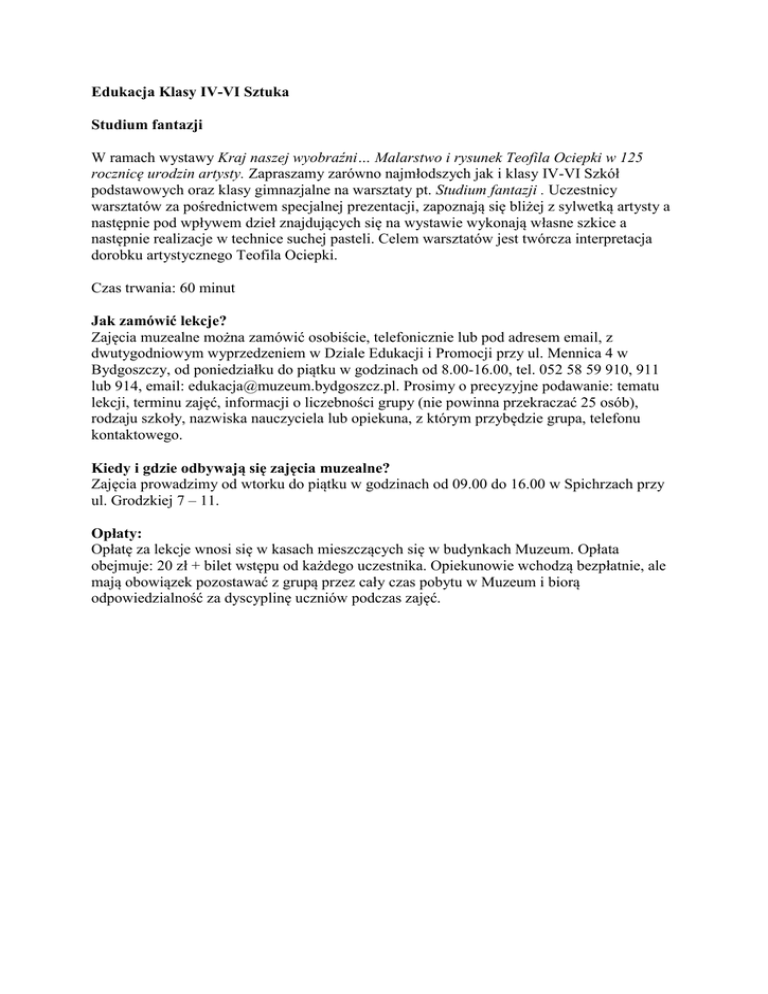 Edukacja Klasy IV-VI Sztuka

Studium fantazji

W ramach wystawy Kraj naszej wyobraźni… Malarstwo i rysunek Teofila Ociepki w 125 rocznicę urodzin artysty. Zapraszamy zarówno najmłodszych jak i klasy IV-VI Szkół podstawowych oraz klasy gimnazjalne na warsztaty pt. Studium fantazji . Uczestnicy warsztatów za pośrednictwem specjalnej prezentacji, zapoznają się bliżej z sylwetką artysty a następnie pod wpływem dzieł znajdujących się na wystawie wykonają własne szkice a następnie realizacje w technice suchej pasteli. Celem warsztatów jest twórcza interpretacja dorobku artystycznego Teofila Ociepki.

Czas trwania: 60 minut

Jak zamówić lekcje?
Zajęcia muzealne można zamówić osobiście, telefonicznie lub pod adresem email, z dwutygodniowym wyprzedzeniem w Dziale Edukacji i Promocji przy ul. Mennica 4 w Bydgoszczy, od poniedziałku do piątku w godzinach od 8.00-16.00, tel. 052 58 59 910, 911 lub 914, email: edukacja@muzeum.bydgoszcz.pl. Prosimy o precyzyjne podawanie: tematu lekcji, terminu zajęć, informacji o liczebności grupy (nie powinna przekraczać 25 osób), rodzaju szkoły, nazwiska nauczyciela lub opiekuna, z którym przybędzie grupa, telefonu kontaktowego.

Kiedy i gdzie odbywają się zajęcia muzealne?
Zajęcia prowadzimy od wtorku do piątku w godzinach od 09.00 do 16.00 w Spichrzach przy ul. Grodzkiej 7 – 11.

Opłaty:
Opłatę za lekcje wnosi się w kasach mieszczących się w budynkach Muzeum. Opłata obejmuje: 20 zł + bilet wstępu od każdego uczestnika. Opiekunowie wchodzą bezpłatnie, ale mają obowiązek pozostawać z grupą przez cały czas pobytu w Muzeum i biorą odpowiedzialność za dyscyplinę uczniów podczas zajęć.